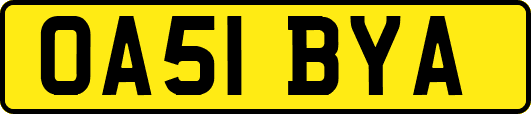 OA51 BYA